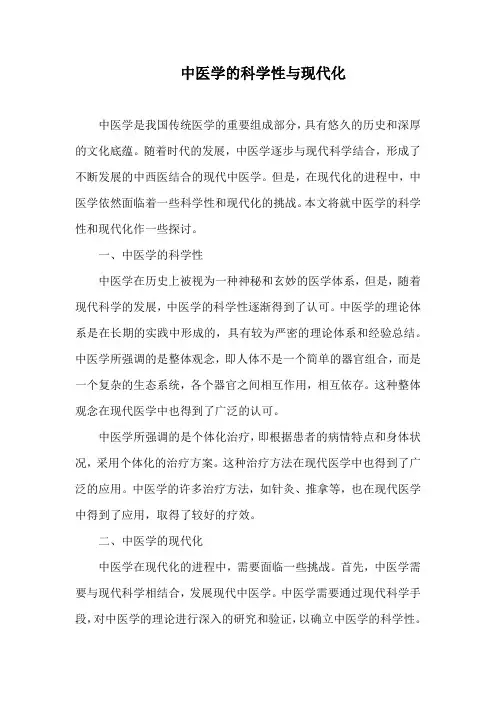 中医学的科学性与现代化

中医学是我国传统医学的重要组成部分，具有悠久的历史和深厚的文化底蕴。随着时代的发展，中医学逐步与现代科学结合，形成了不断发展的中西医结合的现代中医学。但是，在现代化的进程中，中医学依然面临着一些科学性和现代化的挑战。本文将就中医学的科学性和现代化作一些探讨。

一、中医学的科学性

中医学在历史上被视为一种神秘和玄妙的医学体系，但是，随着现代科学的发展，中医学的科学性逐渐得到了认可。中医学的理论体系是在长期的实践中形成的，具有较为严密的理论体系和经验总结。中医学所强调的是整体观念，即人体不是一个简单的器官组合，而是一个复杂的生态系统，各个器官之间相互作用，相互依存。这种整体观念在现代医学中也得到了广泛的认可。

中医学所强调的是个体化治疗，即根据患者的病情特点和身体状况，采用个体化的治疗方案。这种治疗方法在现代医学中也得到了广泛的应用。中医学的许多治疗方法，如针灸、推拿等，也在现代医学中得到了应用，取得了较好的疗效。

二、中医学的现代化

中医学在现代化的进程中，需要面临一些挑战。首先，中医学需要与现代科学相结合，发展现代中医学。中医学需要通过现代科学手段，对中医学的理论进行深入的研究和验证，以确立中医学的科学性。